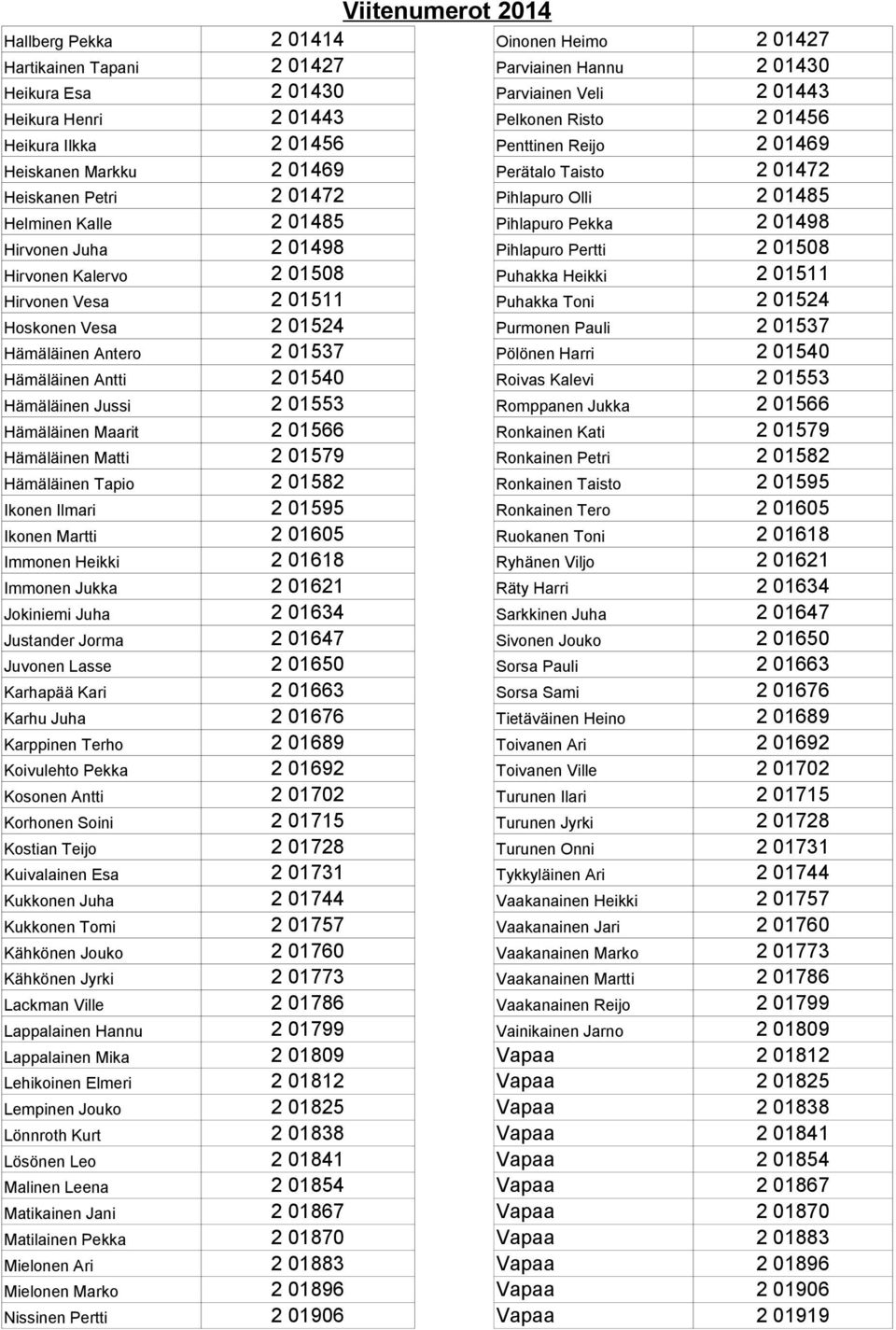 Viitenumerot 2014

| | |
|---|---|
| Hallberg Pekka | 2 01414 |
| Hartikainen Tapani | 2 01427 |
| Heikura Esa | 2 01430 |
| Heikura Henri | 2 01443 |
| Heikura Ilkka | 2 01456 |
| Heiskanen Markku | 2 01469 |
| Heiskanen Petri | 2 01472 |
| Helminen Kalle | 2 01485 |
| Hirvonen Juha | 2 01498 |
| Hirvonen Kalervo | 2 01508 |
| Hirvonen Vesa | 2 01511 |
| Hoskonen Vesa | 2 01524 |
| Hämäläinen Antero | 2 01537 |
| Hämäläinen Antti | 2 01540 |
| Hämäläinen Jussi | 2 01553 |
| Hämäläinen Maarit | 2 01566 |
| Hämäläinen Matti | 2 01579 |
| Hämäläinen Tapio | 2 01582 |
| Ikonen Ilmari | 2 01595 |
| Ikonen Martti | 2 01605 |
| Immonen Heikki | 2 01618 |
| Immonen Jukka | 2 01621 |
| Jokiniemi Juha | 2 01634 |
| Justander Jorma | 2 01647 |
| Juvonen Lasse | 2 01650 |
| Karhapää Kari | 2 01663 |
| Karhu Juha | 2 01676 |
| Karppinen Terho | 2 01689 |
| Koivulehto Pekka | 2 01692 |
| Kosonen Antti | 2 01702 |
| Korhonen Soini | 2 01715 |
| Kostian Teijo | 2 01728 |
| Kuivalainen Esa | 2 01731 |
| Kukkonen Juha | 2 01744 |
| Kukkonen Tomi | 2 01757 |
| Kähkönen Jouko | 2 01760 |
| Kähkönen Jyrki | 2 01773 |
| Lackman Ville | 2 01786 |
| Lappalainen Hannu | 2 01799 |
| Lappalainen Mika | 2 01809 |
| Lehikoinen Elmeri | 2 01812 |
| Lempinen Jouko | 2 01825 |
| Lönnroth Kurt | 2 01838 |
| Lösönen Leo | 2 01841 |
| Malinen Leena | 2 01854 |
| Matikainen Jani | 2 01867 |
| Matilainen Pekka | 2 01870 |
| Mielonen Ari | 2 01883 |
| Mielonen Marko | 2 01896 |
| Nissinen Pertti | 2 01906 |

| | |
|---|---|
| Oinonen Heimo | 2 01427 |
| Parviainen Hannu | 2 01430 |
| Parviainen Veli | 2 01443 |
| Pelkonen Risto | 2 01456 |
| Penttinen Reijo | 2 01469 |
| Perätalo Taisto | 2 01472 |
| Pihlapuro Olli | 2 01485 |
| Pihlapuro Pekka | 2 01498 |
| Pihlapuro Pertti | 2 01508 |
| Puhakka Heikki | 2 01511 |
| Puhakka Toni | 2 01524 |
| Purmonen Pauli | 2 01537 |
| Pölönen Harri | 2 01540 |
| Roivas Kalevi | 2 01553 |
| Romppanen Jukka | 2 01566 |
| Ronkainen Kati | 2 01579 |
| Ronkainen Petri | 2 01582 |
| Ronkainen Taisto | 2 01595 |
| Ronkainen Tero | 2 01605 |
| Ruokanen Toni | 2 01618 |
| Ryhänen Viljo | 2 01621 |
| Räty Harri | 2 01634 |
| Sarkkinen Juha | 2 01647 |
| Sivonen Jouko | 2 01650 |
| Sorsa Pauli | 2 01663 |
| Sorsa Sami | 2 01676 |
| Tietäväinen Heino | 2 01689 |
| Toivanen Ari | 2 01692 |
| Toivanen Ville | 2 01702 |
| Turunen Ilari | 2 01715 |
| Turunen Jyrki | 2 01728 |
| Turunen Onni | 2 01731 |
| Tykkyläinen Ari | 2 01744 |
| Vaakanainen Heikki | 2 01757 |
| Vaakanainen Jari | 2 01760 |
| Vaakanainen Marko | 2 01773 |
| Vaakanainen Martti | 2 01786 |
| Vaakanainen Reijo | 2 01799 |
| Vainikainen Jarno | 2 01809 |
| Vapaa | 2 01812 |
| Vapaa | 2 01825 |
| Vapaa | 2 01838 |
| Vapaa | 2 01841 |
| Vapaa | 2 01854 |
| Vapaa | 2 01867 |
| Vapaa | 2 01870 |
| Vapaa | 2 01883 |
| Vapaa | 2 01896 |
| Vapaa | 2 01906 |
| Vapaa | 2 01919 |